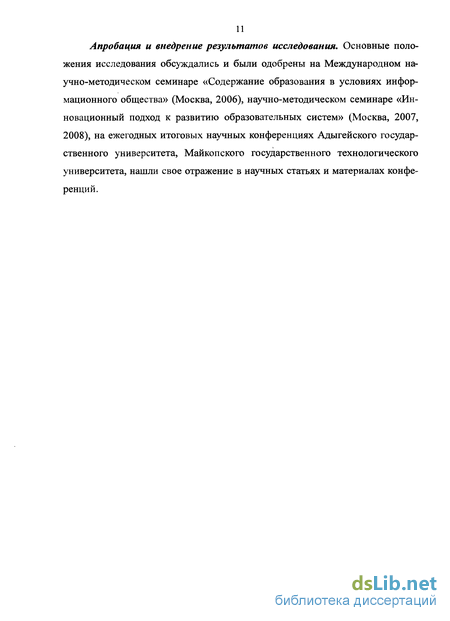 11

Апробация и внедрение результатов исследования. Основные положения исследования обсуждались и были одобрены на Международном научно-методическом семинаре «Содержание образования в условиях информационного общества» (Москва, 2006), научно-методическом семинаре «Инновационный подход к развитию образовательных систем» (Москва, 2007, 2008), на ежегодных итоговых научных конференциях Адыгейского государственного университета, Майкопского государственного технологического университета, нашли свое отражение в научных статьях и материалах конференций.

dsLib.net
библиотека диссертаций